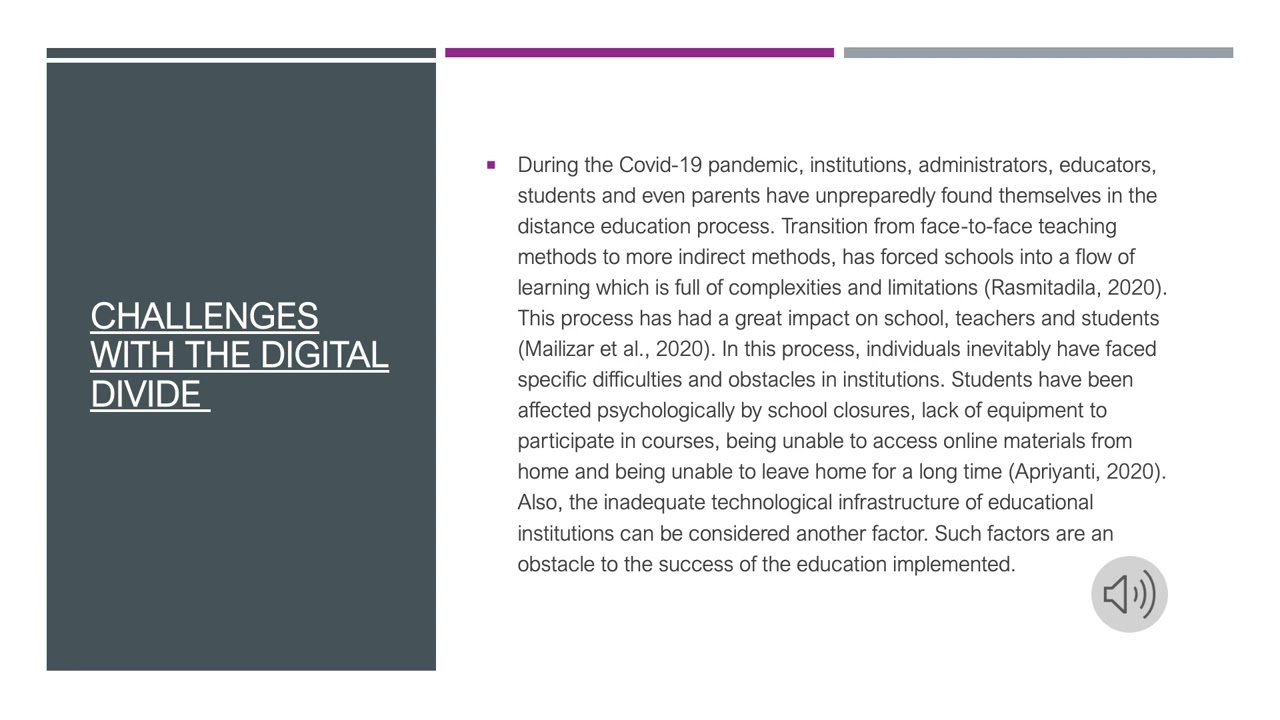 CHALLENGES WITH THE DIGITAL DIVIDE

▪ During the Covid-19 pandemic, institutions, administrators, educators, students and even parents have unpreparedly found themselves in the distance education process. Transition from face-to-face teaching methods to more indirect methods, has forced schools into a flow of learning which is full of complexities and limitations (Rasmitadila, 2020). This process has had a great impact on school, teachers and students (Mailizar et al., 2020). In this process, individuals inevitably have faced specific difficulties and obstacles in institutions. Students have been affected psychologically by school closures, lack of equipment to participate in courses, being unable to access online materials from home and being unable to leave home for a long time (Apriyanti, 2020). Also, the inadequate technological infrastructure of educational institutions can be considered another factor. Such factors are an obstacle to the success of the education implemented.